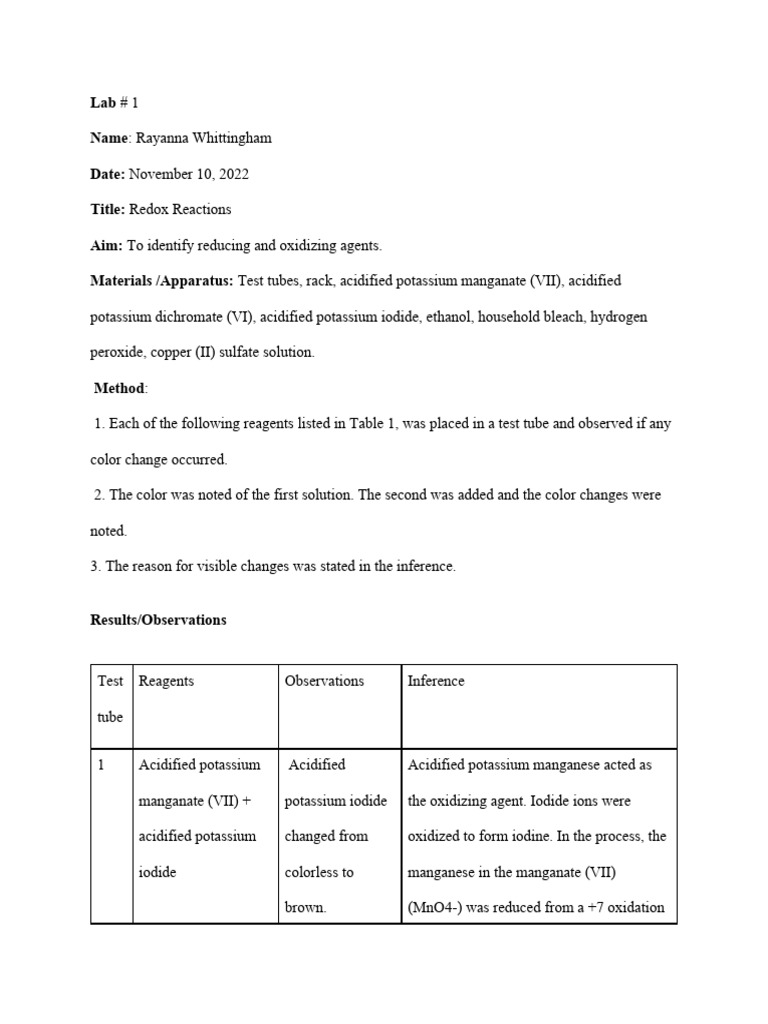 Lab # 1

Name: Rayanna Whittingham

Date: November 10, 2022

Title: Redox Reactions

Aim: To identify reducing and oxidizing agents.

Materials /Apparatus: Test tubes, rack, acidified potassium manganate (VII), acidified potassium dichromate (VI), acidified potassium iodide, ethanol, household bleach, hydrogen peroxide, copper (II) sulfate solution.

Method:

1. Each of the following reagents listed in Table 1, was placed in a test tube and observed if any color change occurred.

2. The color was noted of the first solution. The second was added and the color changes were noted.

3. The reason for visible changes was stated in the inference.

Results/Observations

| Test tube | Reagents | Observations | Inference |
|---|---|---|---|
| 1 | Acidified potassium manganate (VII) + acidified potassium iodide | Acidified potassium iodide changed from colorless to brown. | Acidified potassium manganese acted as the oxidizing agent. Iodide ions were oxidized to form iodine. In the process, the manganese in the manganate (VII) (MnO4-) was reduced from a +7 oxidation |